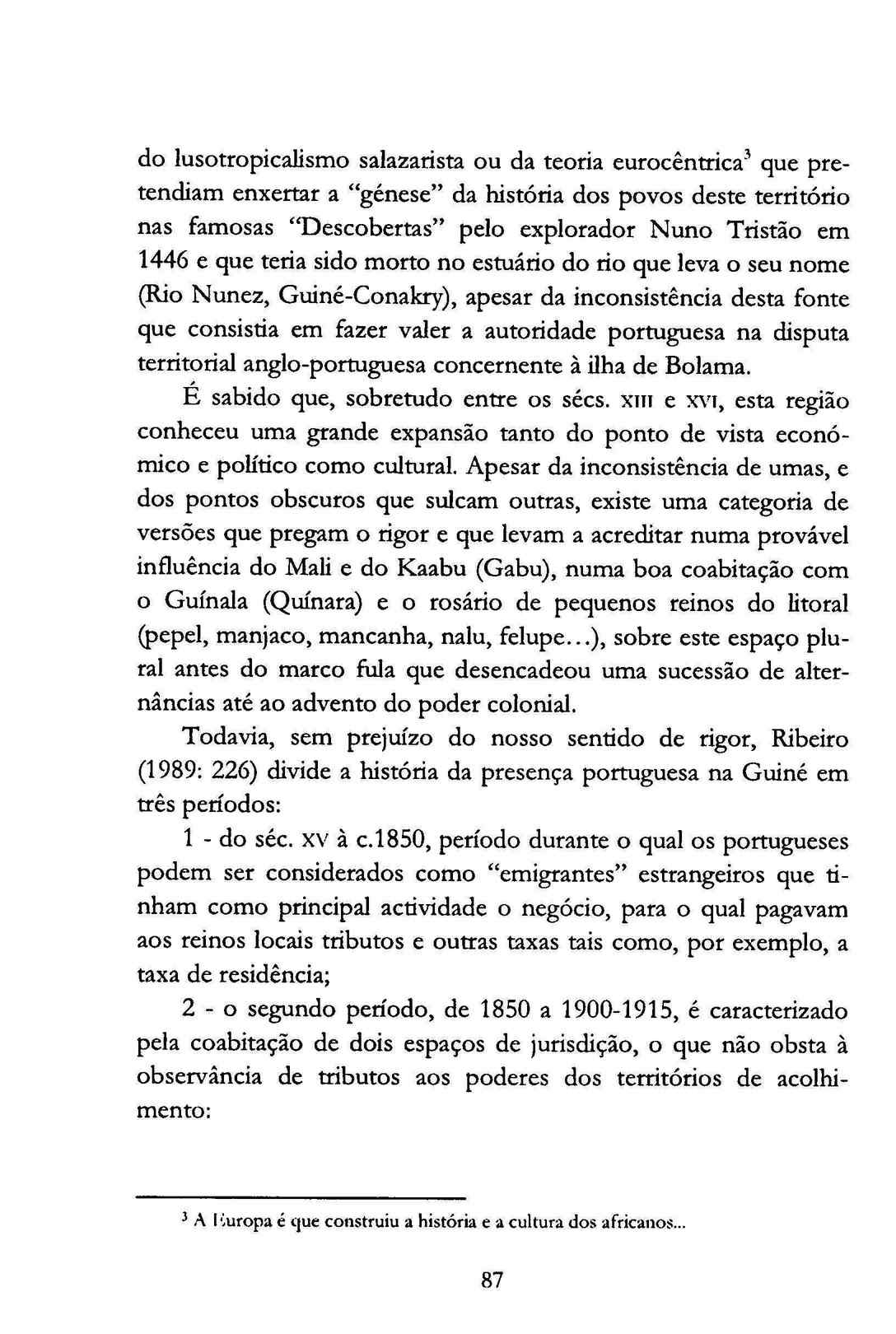 do lusotropicalismo salazarista ou da teoria eurocêntrica$^3$ que pretendiam enxertar a "génese" da história dos povos deste território nas famosas "Descobertas" pelo explorador Nuno Tristão em 1446 e que teria sido morto no estuário do rio que leva o seu nome (Rio Nunez, Guiné-Conakry), apesar da inconsistência desta fonte que consistia em fazer valer a autoridade portuguesa na disputa territorial anglo-portuguesa concernente à ilha de Bolama.

É sabido que, sobretudo entre os sécs. XIII e XVI, esta região conheceu uma grande expansão tanto do ponto de vista económico e político como cultural. Apesar da inconsistência de umas, e dos pontos obscuros que sulcam outras, existe uma categoria de versões que pregam o rigor e que levam a acreditar numa provável influência do Mali e do Kaabu (Gabu), numa boa coabitação com o Guínala (Quínara) e o rosário de pequenos reinos do litoral (pepel, manjaco, mancanha, nalu, felupe...), sobre este espaço plural antes do marco fula que desencadeou uma sucessão de alternâncias até ao advento do poder colonial.

Todavia, sem prejuízo do nosso sentido de rigor, Ribeiro (1989: 226) divide a história da presença portuguesa na Guiné em três períodos:

1 - do séc. XV à c.1850, período durante o qual os portugueses podem ser considerados como "emigrantes" estrangeiros que tinham como principal actividade o negócio, para o qual pagavam aos reinos locais tributos e outras taxas tais como, por exemplo, a taxa de residência;

2 - o segundo período, de 1850 a 1900-1915, é caracterizado pela coabitação de dois espaços de jurisdição, o que não obsta à observância de tributos aos poderes dos territórios de acolhimento:

$^3$ A Europa é que construiu a história e a cultura dos africanos...

87